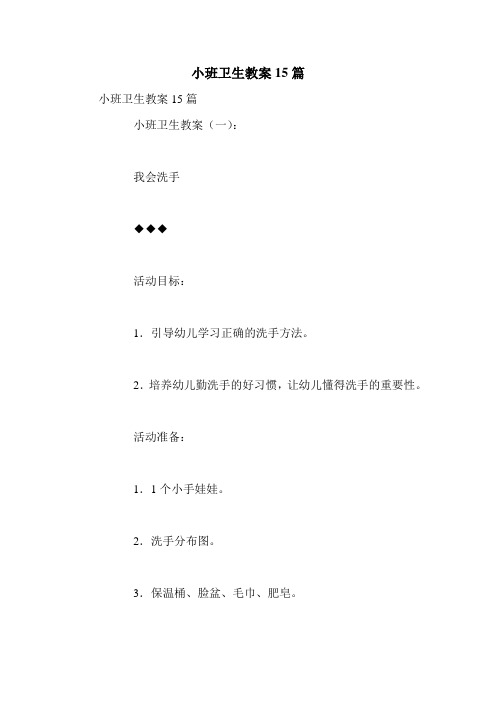 小班卫生教案 15 篇

小班卫生教案 15 篇

小班卫生教案（一）：

我会洗手

◆◆◆

活动目标：

1．引导幼儿学习正确的洗手方法。

2．培养幼儿勤洗手的好习惯，让幼儿懂得洗手的重要性。

活动准备：

1．1 个小手娃娃。

2．洗手分布图。

3．保温桶、脸盆、毛巾、肥皂。